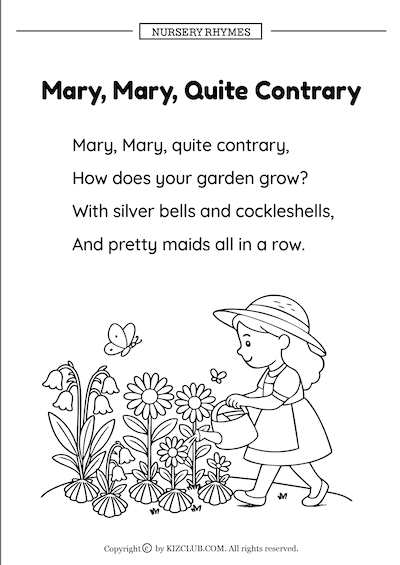 NURSERY RHYMES

Mary, Mary, Quite Contrary

Mary, Mary, quite contrary,
How does your garden grow?
With silver bells and cockleshells,
And pretty maids all in a row.

Copyright © by KIZCLUB.COM. All rights reserved.